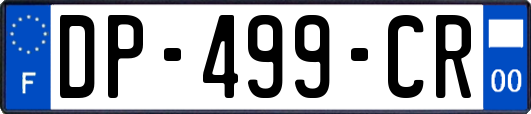 F
DP-499-CR
00